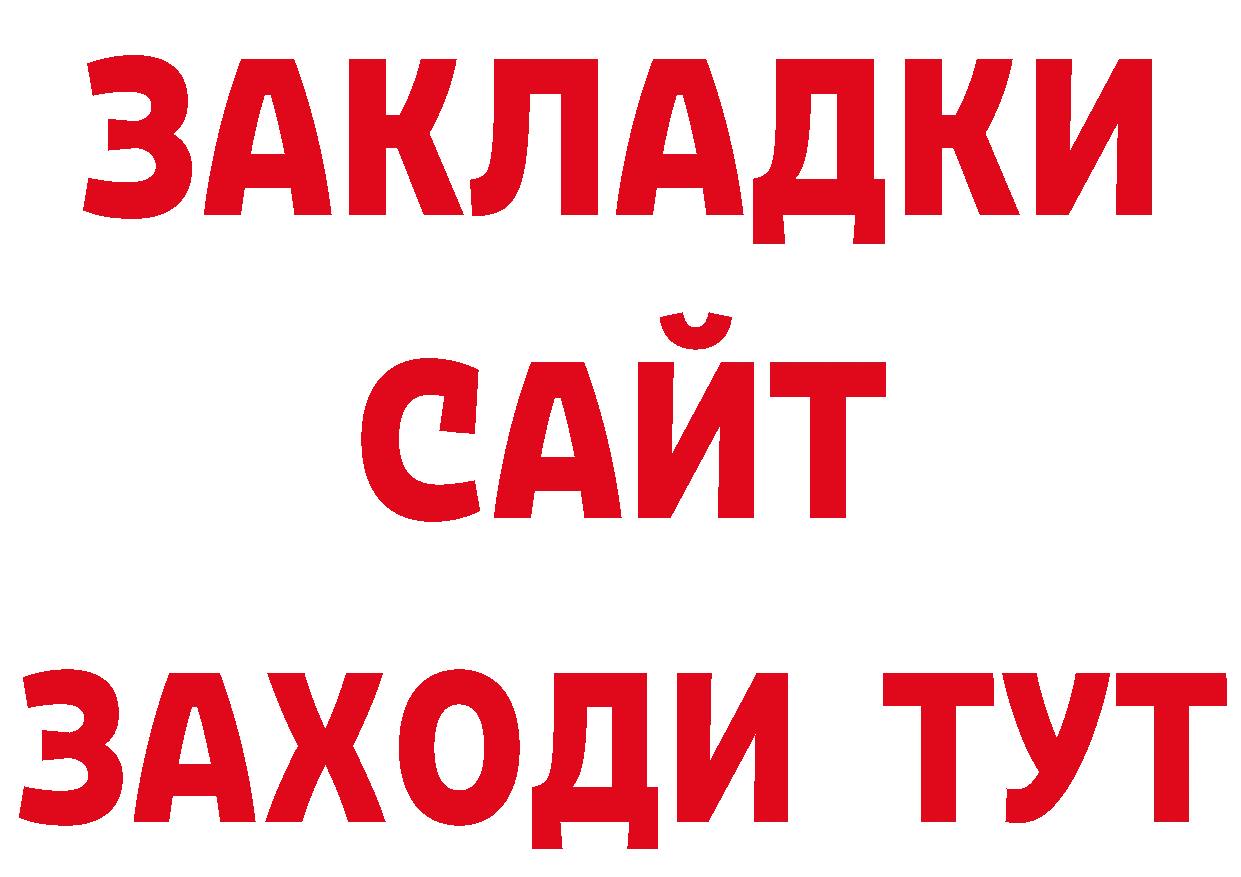 ЗАКЛАДКИ
САЙТ
ЗАХОДИ ТУТ